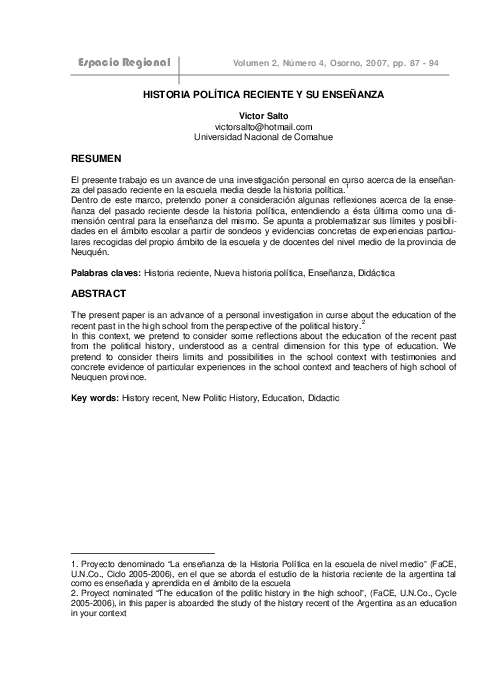 Espacio Regional

Volumen 2, Número 4, Osorno, 2007, pp. 87 - 94

HISTORIA POLÍTICA RECIENTE Y SU ENSEÑANZA

Victor Salto
victorsalto@hotmail.com
Universidad Nacional de Comahue

RESUMEN

El presente trabajo es un avance de una investigación personal en curso acerca de la enseñanza del pasado reciente en la escuela media desde la historia política.$^1$
Dentro de este marco, pretendo poner a consideración algunas reflexiones acerca de la enseñanza del pasado reciente desde la historia política, entendiendo a ésta última como una dimensión central para la enseñanza del mismo. Se apunta a problematizar sus límites y posibilidades en el ámbito escolar a partir de sondeos y evidencias concretas de experiencias particulares recogidas del propio ámbito de la escuela y de docentes del nivel medio de la provincia de Neuquén.

Palabras claves: Historia reciente, Nueva historia política, Enseñanza, Didáctica

ABSTRACT

The present paper is an advance of a personal investigation in curse about the education of the recent past in the high school from the perspective of the political history.$^2$
In this context, we pretend to consider some reflections about the education of the recent past from the political history, understood as a central dimension for this type of education. We pretend to consider theirs limits and possibilities in the school context with testimonies and concrete evidence of particular experiences in the school context and teachers of high school of Neuquen province.

Key words: History recent, New Politic History, Education, Didactic

1. Proyecto denominado "La enseñanza de la Historia Política en la escuela de nivel medio" (FaCE, U.N.Co., Ciclo 2005-2006), en el que se aborda el estudio de la historia reciente de la argentina tal como es enseñada y aprendida en el ámbito de la escuela
2. Proyect nominated "The education of the politic history in the high school", (FaCE, U.N.Co., Cycle 2005-2006), in this paper is aboarded the study of the history recent of the Argentina as an education in your context